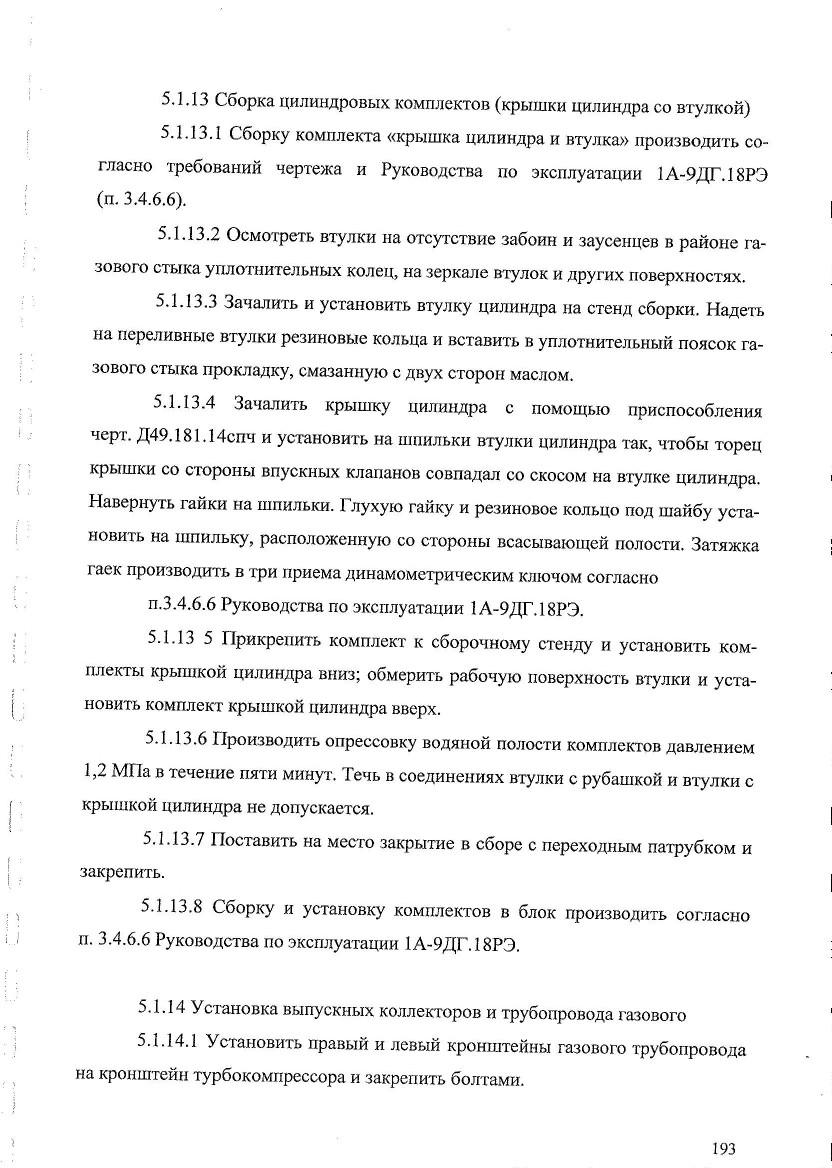 5.1.13 Сборка цилиндровых комплектов (крышки цилиндра со втулкой)

5.1.13.1 Сборку комплекта «крышка цилиндра и втулка» производить согласно требований чертежа и Руководства по эксплуатации 1А-9ДГ.18РЭ (п. 3.4.6.6).

5.1.13.2 Осмотреть втулки на отсутствие забоин и заусенцев в районе газового стыка уплотнительных колец, на зеркале втулок и других поверхностях.

5.1.13.3 Зачалить и установить втулку цилиндра на стенд сборки. Надеть на переливные втулки резиновые кольца и вставить в уплотнительный поясок газового стыка прокладку, смазанную с двух сторон маслом.

5.1.13.4 Зачалить крышку цилиндра с помощью приспособления черт. Д49.181.14спч и установить на шпильки втулки цилиндра так, чтобы торец крышки со стороны впускных клапанов совпадал со скосом на втулке цилиндра. Навернуть гайки на шпильки. Глухую гайку и резиновое кольцо под шайбу установить на шпильку, расположенную со стороны всасывающей полости. Затяжка гаек производить в три приема динамометрическим ключом согласно

п.3.4.6.6 Руководства по эксплуатации 1А-9ДГ.18РЭ.

5.1.13 5 Прикрепить комплект к сборочному стенду и установить комплекты крышкой цилиндра вниз; обмерить рабочую поверхность втулки и установить комплект крышкой цилиндра вверх.

5.1.13.6 Производить опрессовку водяной полости комплектов давлением 1,2 МПа в течение пяти минут. Течь в соединениях втулки с рубашкой и втулки с крышкой цилиндра не допускается.

5.1.13.7 Поставить на место закрытие в сборе с переходным патрубком и закрепить.

5.1.13.8 Сборку и установку комплектов в блок производить согласно п. 3.4.6.6 Руководства по эксплуатации 1А-9ДГ.18РЭ.

5.1.14 Установка выпускных коллекторов и трубопровода газового

5.1.14.1 Установить правый и левый кронштейны газового трубопровода на кронштейн турбокомпрессора и закрепить болтами.

193